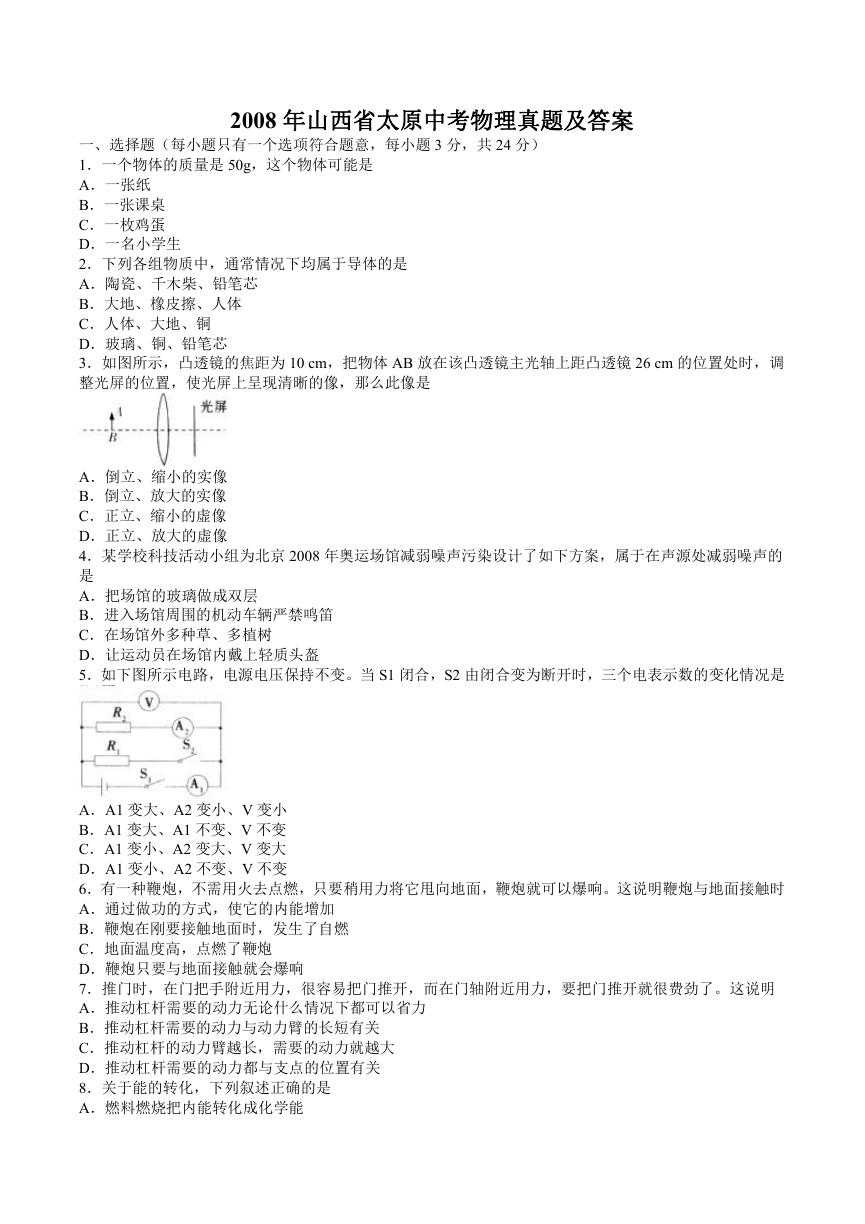 2008 年山西省太原中考物理真题及答案
一、选择题（每小题只有一个选项符合题意，每小题 3 分，共 24 分）
1．一个物体的质量是 50g，这个物体可能是
A．一张纸
B．一张课桌
C．一枚鸡蛋
D．一名小学生
2．下列各组物质中，通常情况下均属于导体的是
A．陶瓷、千木柴、铅笔芯
B．大地、橡皮擦、人体
C．人体、大地、铜
D．玻璃、铜、铅笔芯
3．如图所示，凸透镜的焦距为 10 cm，把物体 AB 放在该凸透镜主光轴上距凸透镜 26 cm 的位置处时，调整光屏的位置，使光屏上呈现清晰的像，那么此像是
A
B
光屏
A．倒立、缩小的实像
B．倒立、放大的实像
C．正立、缩小的虚像
D．正立、放大的虚像
4．某学校科技活动小组为北京 2008 年奥运场馆减弱噪声污染设计了如下方案，属于在声源处减弱噪声的是
A．把场馆的玻璃做成双层
B．进入场馆周围的机动车辆严禁鸣笛
C．在场馆外多种草、多植树
D．让运动员在场馆内戴上轻质头盔
5．如下图所示电路，电源电压保持不变。当 S1 闭合，S2 由闭合变为断开时，三个电表示数的变化情况是
V
$R_2$
$A_2$
$R_1$
$S_2$
$S_1$
$A_1$
A．A1 变大、A2 变小、V 变小
B．A1 变大、A1 不变、V 不变
C．A1 变小、A2 变大、V 变大
D．A1 变小、A2 不变、V 不变
6．有一种鞭炮，不需用火去点燃，只要稍用力将它甩向地面，鞭炮就可以爆响。这说明鞭炮与地面接触时
A．通过做功的方式，使它的内能增加
B．鞭炮在刚要接触地面时，发生了自燃
C．地面温度高，点燃了鞭炮
D．鞭炮只要与地面接触就会爆响
7．推门时，在门把手附近用力，很容易把门推开，而在门轴附近用力，要把门推开就很费劲了。这说明
A．推动杠杆需要的动力无论什么情况下都可以省力
B．推动杠杆需要的动力与动力臂的长短有关
C．推动杠杆的动力臂越长，需要的动力就越大
D．推动杠杆需要的动力都与支点的位置有关
8．关于能的转化，下列叙述正确的是
A．燃料燃烧把内能转化成化学能